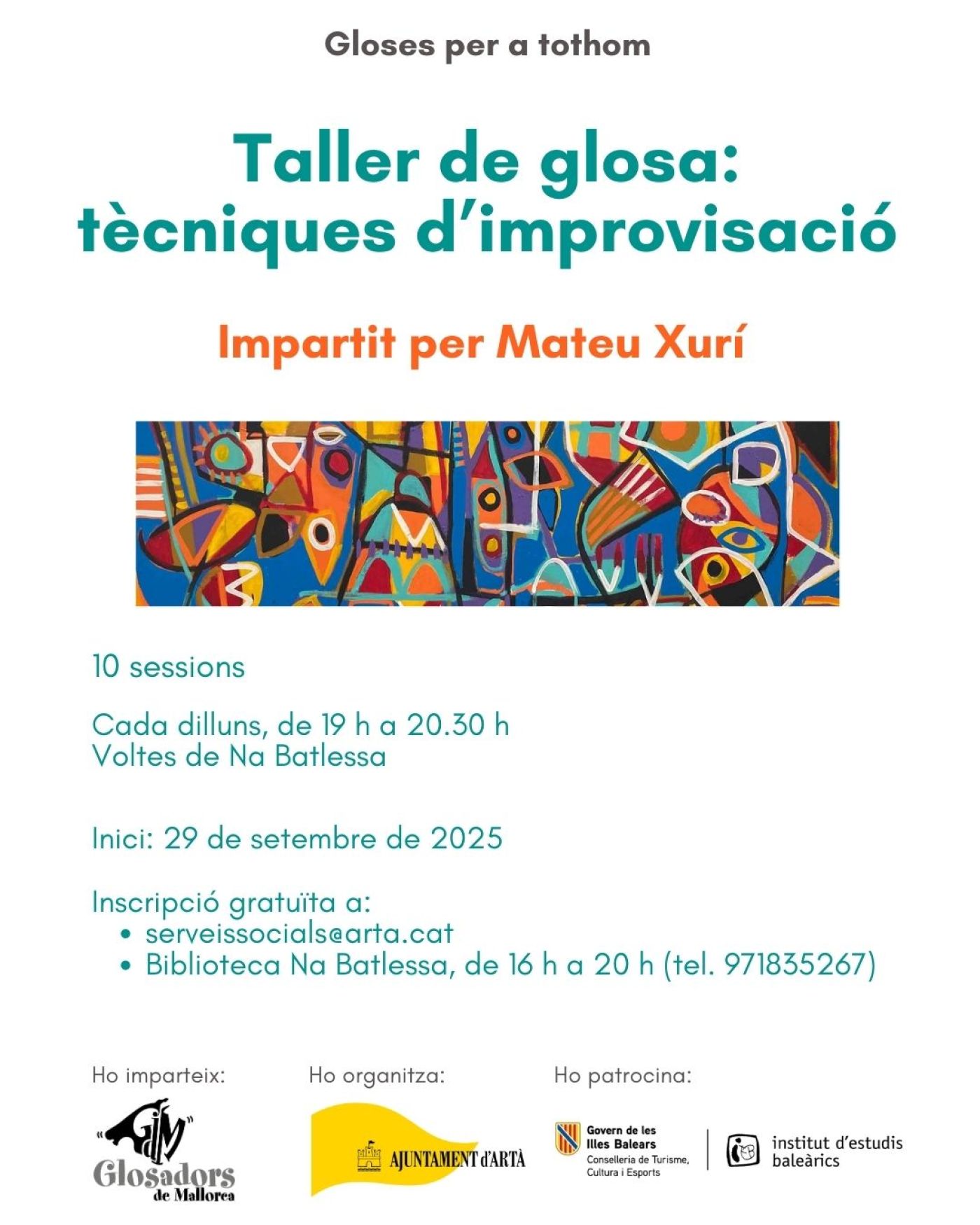 Gloses per a tothom

Taller de glosa: tècniques d'improvisació

Impartit per Mateu Xurí

10 sessions

Cada dilluns, de 19 h a 20.30 h
Voltes de Na Batlessa

Inici: 29 de setembre de 2025

Inscripció gratuïta a:
• serveissocials@arta.cat
• Biblioteca Na Batlessa, de 16 h a 20 h (tel. 971835267)

Ho imparteix:

"GdM"
Glosadors de Mallorca

Ho organitza:

AJUNTAMENT d'ARTÀ

Ho patrocina:

Govern de les Illes Balears
Conselleria de Turisme, Cultura i Esports

institut d'estudis baleàrics